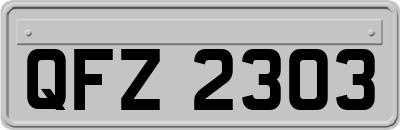 QFZ 2303